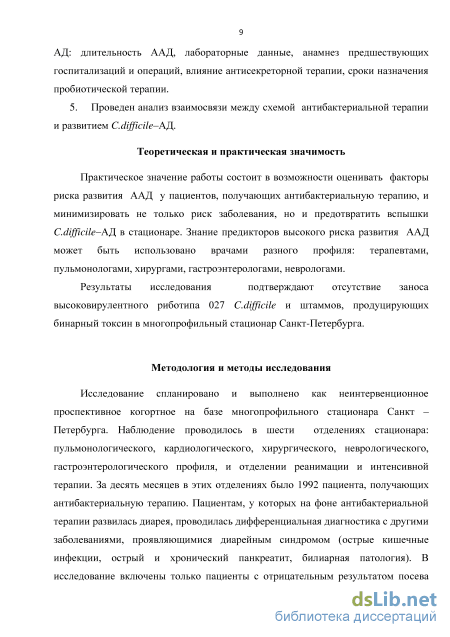 9

АД: длительность ААД, лабораторные данные, анамнез предшествующих госпитализаций и операций, влияние антисекреторной терапии, сроки назначения пробиотической терапии.

5. Проведен анализ взаимосвязи между схемой антибактериальной терапии и развитием C.difficile–АД.

Теоретическая и практическая значимость

Практическое значение работы состоит в возможности оценивать факторы риска развития ААД у пациентов, получающих антибактериальную терапию, и минимизировать не только риск заболевания, но и предотвратить вспышки C.difficile–АД в стационаре. Знание предикторов высокого риска развития ААД может быть использовано врачами разного профиля: терапевтами, пульмонологами, хирургами, гастроэнтерологами, неврологами.

Результаты исследования подтверждают отсутствие заноса высоковирулентного риботипа 027 C.difficile и штаммов, продуцирующих бинарный токсин в многопрофильный стационар Санкт-Петербурга.

Методология и методы исследования

Исследование спланировано и выполнено как неинтервенционное проспективное когортное на базе многопрофильного стационара Санкт – Петербурга. Наблюдение проводилось в шести отделениях стационара: пульмонологического, кардиологического, хирургического, неврологического, гастроэнтерологического профиля, и отделении реанимации и интенсивной терапии. За десять месяцев в этих отделениях было 1992 пациента, получающих антибактериальную терапию. Пациентам, у которых на фоне антибактериальной терапии развилась диарея, проводилась дифференциальная диагностика с другими заболеваниями, проявляющимися диарейным синдромом (острые кишечные инфекции, острый и хронический панкреатит, билиарная патология). В исследование включены только пациенты с отрицательным результатом посева

dsLib.net
библиотека диссертаций